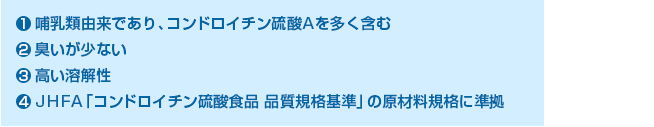 ❶ 哺乳類由来であり、コンドロイチン硫酸Aを多く含む
❷ 臭いが少ない
❸ 高い溶解性
❹ JHFA「コンドロイチン硫酸食品 品質規格基準」の原材料規格に準拠